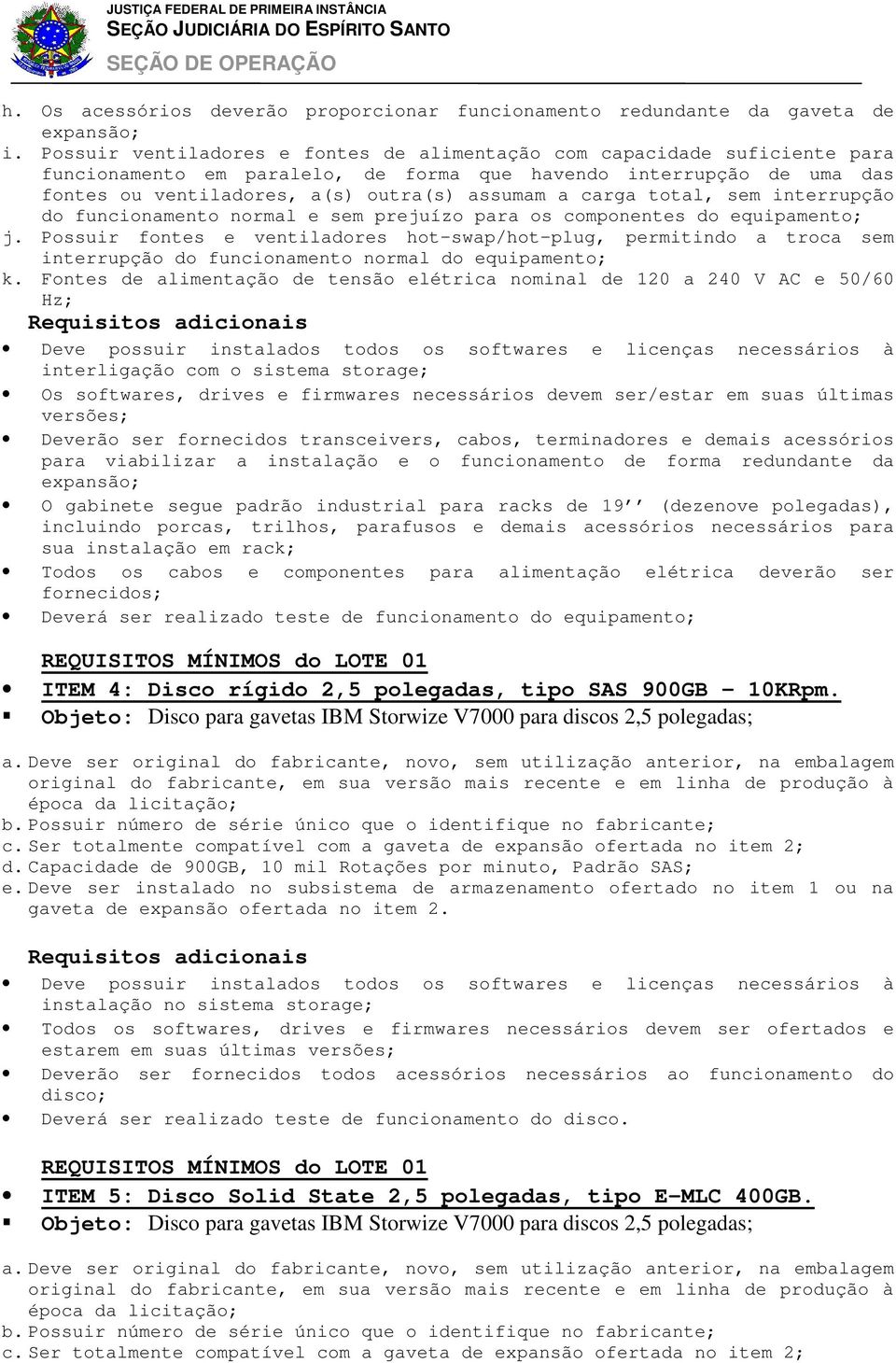 JUSTIÇA FEDERAL DE PRIMEIRA INSTÂNCIA
SEÇÃO JUDICIÁRIA DO ESPÍRITO SANTO
SEÇÃO DE OPERAÇÃO

h. Os acessórios deverão proporcionar funcionamento redundante da gaveta de expansão;
i. Possuir ventiladores e fontes de alimentação com capacidade suficiente para funcionamento em paralelo, de forma que havendo interrupção de uma das fontes ou ventiladores, a(s) outra(s) assumam a carga total, sem interrupção do funcionamento normal e sem prejuízo para os componentes do equipamento;
j. Possuir fontes e ventiladores hot-swap/hot-plug, permitindo a troca sem interrupção do funcionamento normal do equipamento;
k. Fontes de alimentação de tensão elétrica nominal de 120 a 240 V AC e 50/60 Hz;

Requisitos adicionais
• Deve possuir instalados todos os softwares e licenças necessários à interligação com o sistema storage;
• Os softwares, drives e firmwares necessários devem ser/estar em suas últimas versões;
• Deverão ser fornecidos transceivers, cabos, terminadores e demais acessórios para viabilizar a instalação e o funcionamento de forma redundante da expansão;
• O gabinete segue padrão industrial para racks de 19’’ (dezenove polegadas), incluindo porcas, trilhos, parafusos e demais acessórios necessários para sua instalação em rack;
• Todos os cabos e componentes para alimentação elétrica deverão ser fornecidos;
• Deverá ser realizado teste de funcionamento do equipamento;

REQUISITOS MÍNIMOS do LOTE 01
• ITEM 4: Disco rígido 2,5 polegadas, tipo SAS 900GB – 10KRpm.
▪ Objeto: Disco para gavetas IBM Storwize V7000 para discos 2,5 polegadas;

a. Deve ser original do fabricante, novo, sem utilização anterior, na embalagem original do fabricante, em sua versão mais recente e em linha de produção à época da licitação;
b. Possuir número de série único que o identifique no fabricante;
c. Ser totalmente compatível com a gaveta de expansão ofertada no item 2;
d. Capacidade de 900GB, 10 mil Rotações por minuto, Padrão SAS;
e. Deve ser instalado no subsistema de armazenamento ofertado no item 1 ou na gaveta de expansão ofertada no item 2.

Requisitos adicionais
• Deve possuir instalados todos os softwares e licenças necessários à instalação no sistema storage;
• Todos os softwares, drives e firmwares necessários devem ser ofertados e estarem em suas últimas versões;
• Deverão ser fornecidos todos acessórios necessários ao funcionamento do disco;
• Deverá ser realizado teste de funcionamento do disco.

REQUISITOS MÍNIMOS do LOTE 01
• ITEM 5: Disco Solid State 2,5 polegadas, tipo E-MLC 400GB.
▪ Objeto: Disco para gavetas IBM Storwize V7000 para discos 2,5 polegadas;

a. Deve ser original do fabricante, novo, sem utilização anterior, na embalagem original do fabricante, em sua versão mais recente e em linha de produção à época da licitação;
b. Possuir número de série único que o identifique no fabricante;
c. Ser totalmente compatível com a gaveta de expansão ofertada no item 2;